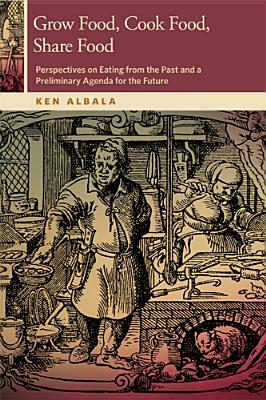 Grow Food, Cook Food, Share Food

Perspectives on Eating from the Past and a Preliminary Agenda for the Future

KEN ALBALA